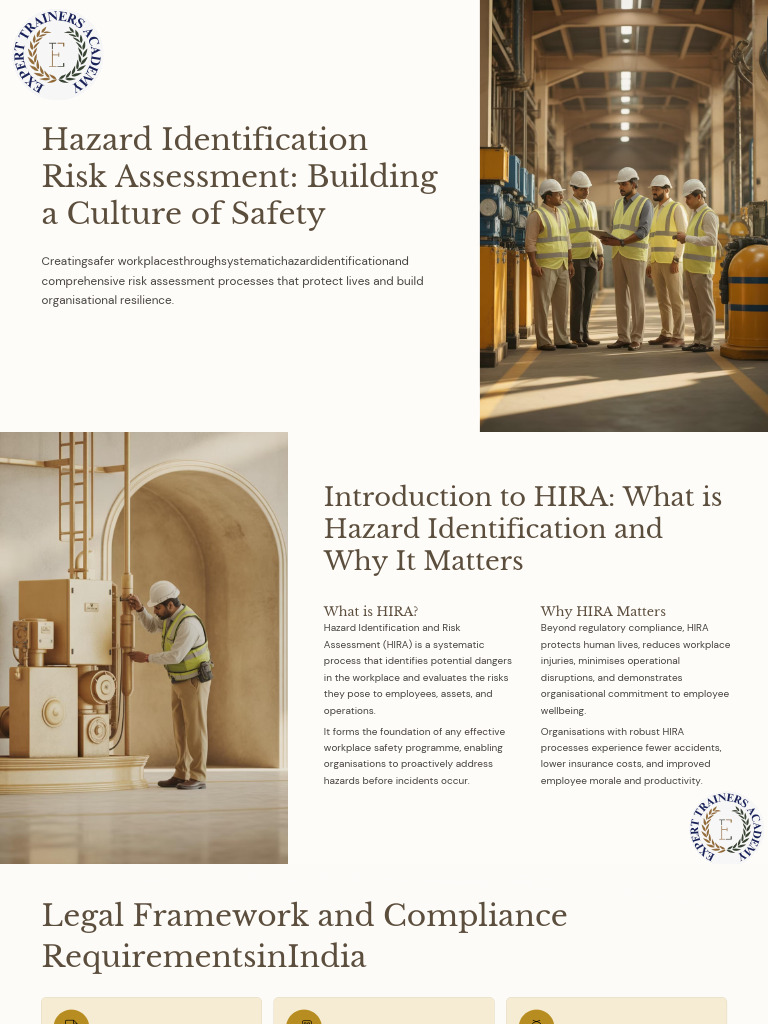 EXPERT TRAINERS ACADEMY
E

Hazard Identification Risk Assessment: Building a Culture of Safety

Creatingsafer workplacesthroughsystematichazardidentificationand comprehensive risk assessment processes that protect lives and build organisational resilience.

Introduction to HIRA: What is Hazard Identification and Why It Matters

What is HIRA?

Hazard Identification and Risk Assessment (HIRA) is a systematic process that identifies potential dangers in the workplace and evaluates the risks they pose to employees, assets, and operations.

It forms the foundation of any effective workplace safety programme, enabling organisations to proactively address hazards before incidents occur.

Why HIRA Matters

Beyond regulatory compliance, HIRA protects human lives, reduces workplace injuries, minimises operational disruptions, and demonstrates organisational commitment to employee wellbeing.

Organisations with robust HIRA processes experience fewer accidents, lower insurance costs, and improved employee morale and productivity.

EXPERT TRAINERS ACADEMY
E

Legal Framework and Compliance RequirementsinIndia